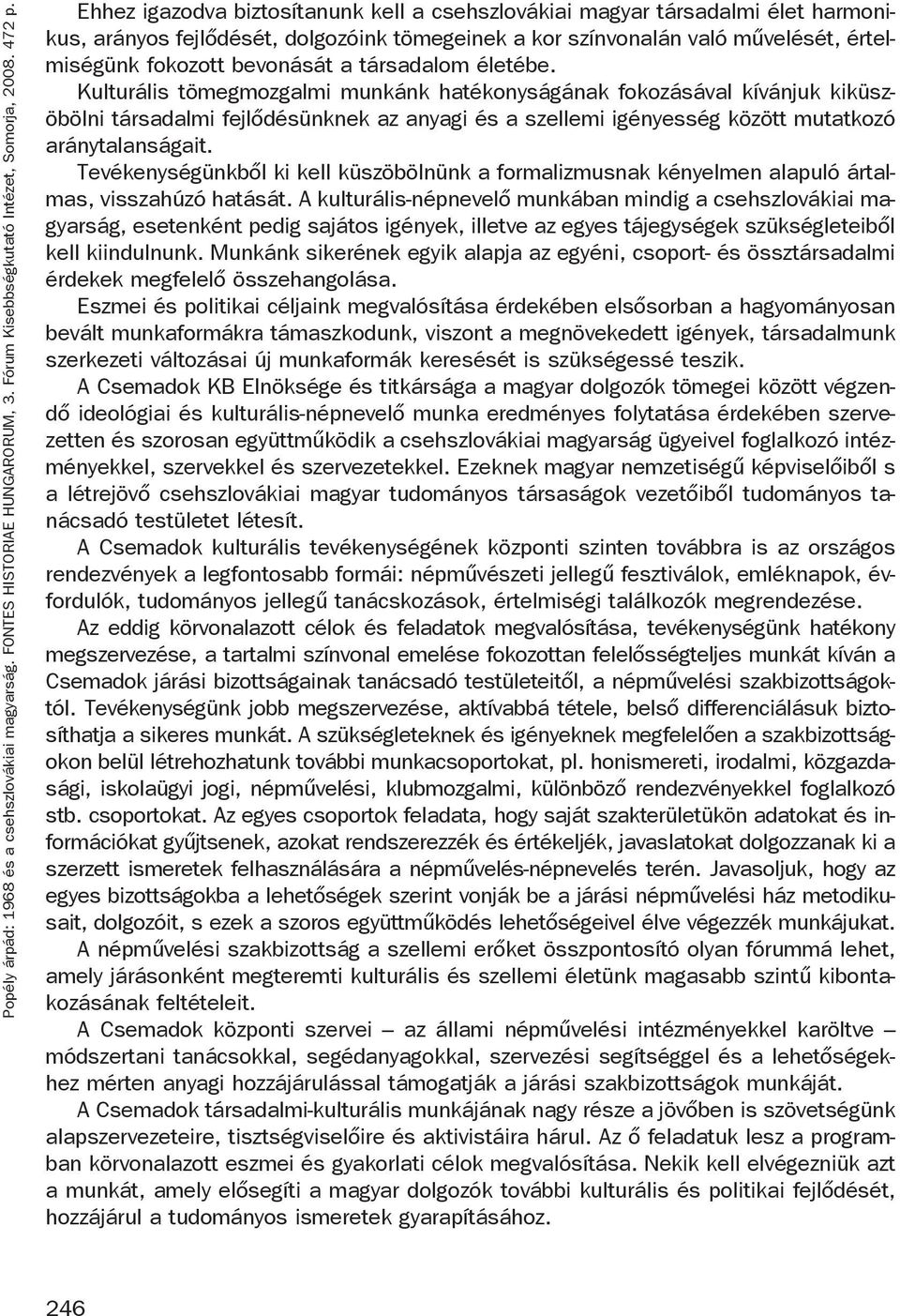 Popély árpád: 1968 és a csehszlovákiai magyarság. FONTES HISTORIAE HUNGARORUM, 3. Fórum Kisebbségkutató Intézet, Somorja, 2008. 472 p.

Ehhez igazodva biztosítanunk kell a csehszlovákiai magyar társadalmi élet harmonikus, arányos fejlődését, dolgozóink tömegeinek a kor színvonalán való művelését, értelmiségünk fokozott bevonását a társadalom életébe.

Kulturális tömegmozgalmi munkánk hatékonyságának fokozásával kívánjuk kiküszöbölni társadalmi fejlődésünknek az anyagi és a szellemi igényesség között mutatkozó aránytalanságait.

Tevékenységünkből ki kell küszöbölnünk a formalizmusnak kényelmen alapuló ártalmas, visszahúzó hatását. A kulturális-népnevelő munkában mindig a csehszlovákiai magyarság, esetenként pedig sajátos igények, illetve az egyes tájegységek szükségleteiből kell kiindulnunk. Munkánk sikerének egyik alapja az egyéni, csoport- és össztársadalmi érdekek megfelelő összehangolása.

Eszmei és politikai céljaink megvalósítása érdekében elsősorban a hagyományosan bevált munkaformákra támaszkodunk, viszont a megnövekedett igények, társadalmunk szerkezeti változásai új munkaformák keresését is szükségessé teszik.

A Csemadok KB Elnöksége és titkársága a magyar dolgozók tömegei között végzendő ideológiai és kulturális-népnevelő munka eredményes folytatása érdekében szervezetten és szorosan együttműködik a csehszlovákiai magyarság ügyeivel foglalkozó intézményekkel, szervekkel és szervezetekkel. Ezeknek magyar nemzetiségű képviselőiből s a létrejövő csehszlovákiai magyar tudományos társaságok vezetőiből tudományos tanácsadó testületet létesít.

A Csemadok kulturális tevékenységének központi szinten továbbra is az országos rendezvények a legfontosabb formái: népművészeti jellegű fesztiválok, emléknapok, évfordulók, tudományos jellegű tanácskozások, értelmiségi találkozók megrendezése.

Az eddig körvonalazott célok és feladatok megvalósítása, tevékenységünk hatékony megszervezése, a tartalmi színvonal emelése fokozottan felelősségteljes munkát kíván a Csemadok járási bizottságainak tanácsadó testületeitől, a népművelési szakbizottságoktól. Tevékenységünk jobb megszervezése, aktívabbá tétele, belső differenciálásuk biztosíthatja a sikeres munkát. A szükségleteknek és igényeknek megfelelően a szakbizottságokon belül létrehozhatunk további munkacsoportokat, pl. honismereti, irodalmi, közgazdasági, iskolaügyi jogi, népművelési, klubmozgalmi, különböző rendezvényekkel foglalkozó stb. csoportokat. Az egyes csoportok feladata, hogy saját szakterületükön adatokat és információkat gyűjtsenek, azokat rendszerezzék és értékeljék, javaslatokat dolgozzanak ki a szerzett ismeretek felhasználására a népművelés-népnevelés terén. Javasoljuk, hogy az egyes bizottságokba a lehetőségek szerint vonják be a járási népművelési ház metodikusait, dolgozóit, s ezek a szoros együttműködés lehetőségeivel élve végezzék munkájukat.

A népművelési szakbizottság a szellemi erőket összpontosító olyan fórummá lehet, amely járásonként megteremti kulturális és szellemi életünk magasabb szintű kibontakozásának feltételeit.

A Csemadok központi szervei — az állami népművelési intézményekkel karöltve — módszertani tanácsokkal, segédanyagokkal, szervezési segítséggel és a lehetőségekhez mérten anyagi hozzájárulással támogatják a járási szakbizottságok munkáját.

A Csemadok társadalmi-kulturális munkájának nagy része a jövőben is szövetségünk alapszervezeteire, tisztségviselőire és aktivistáira hárul. Az ő feladatuk lesz a programban körvonalazott eszmei és gyakorlati célok megvalósítása. Nekik kell elvégezniük azt a munkát, amely elősegíti a magyar dolgozók további kulturális és politikai fejlődését, hozzájárul a tudományos ismeretek gyarapításához.

246